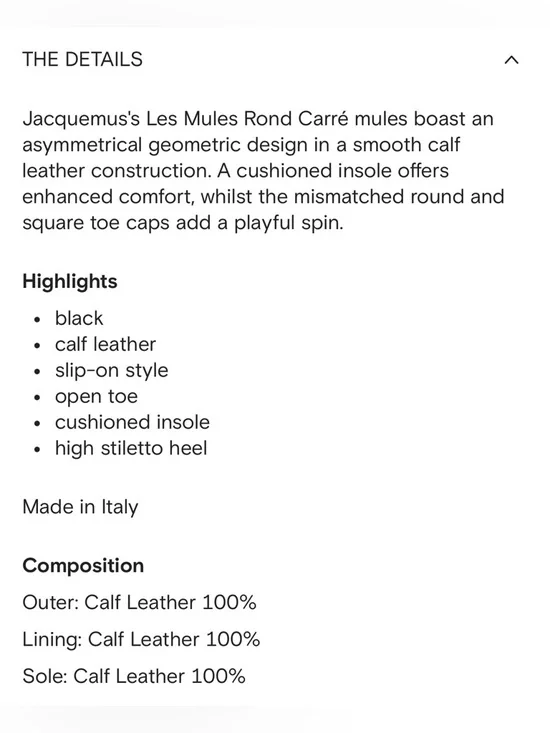 THE DETAILS

Jacquemus's Les Mules Rond Carré mules boast an asymmetrical geometric design in a smooth calf leather construction. A cushioned insole offers enhanced comfort, whilst the mismatched round and square toe caps add a playful spin.

Highlights

- black
- calf leather
- slip-on style
- open toe
- cushioned insole
- high stiletto heel

Made in Italy

Composition

Outer: Calf Leather 100%

Lining: Calf Leather 100%

Sole: Calf Leather 100%